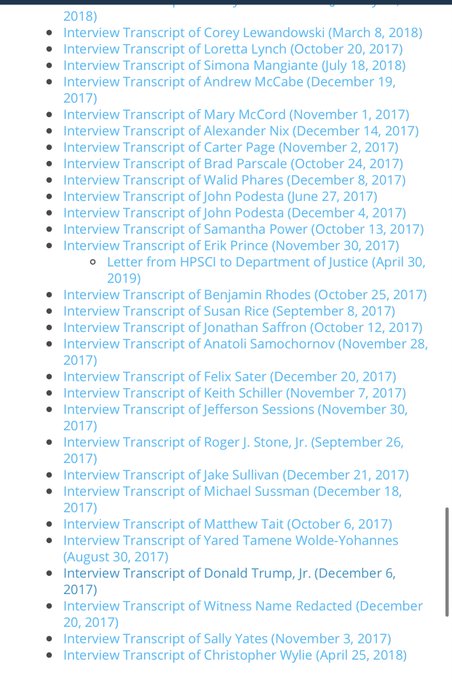 2018)

- Interview Transcript of Corey Lewandowski (March 8, 2018)
- Interview Transcript of Loretta Lynch (October 20, 2017)
- Interview Transcript of Simona Mangiante (July 18, 2018)
- Interview Transcript of Andrew McCabe (December 19, 2017)
- Interview Transcript of Mary McCord (November 1, 2017)
- Interview Transcript of Alexander Nix (December 14, 2017)
- Interview Transcript of Carter Page (November 2, 2017)
- Interview Transcript of Brad Parscale (October 24, 2017)
- Interview Transcript of Walid Phares (December 8, 2017)
- Interview Transcript of John Podesta (June 27, 2017)
- Interview Transcript of John Podesta (December 4, 2017)
- Interview Transcript of Samantha Power (October 13, 2017)
- Interview Transcript of Erik Prince (November 30, 2017)
  - Letter from HPSCI to Department of Justice (April 30, 2019)
- Interview Transcript of Benjamin Rhodes (October 25, 2017)
- Interview Transcript of Susan Rice (September 8, 2017)
- Interview Transcript of Jonathan Saffron (October 12, 2017)
- Interview Transcript of Anatoli Samochornov (November 28, 2017)
- Interview Transcript of Felix Sater (December 20, 2017)
- Interview Transcript of Keith Schiller (November 7, 2017)
- Interview Transcript of Jefferson Sessions (November 30, 2017)
- Interview Transcript of Roger J. Stone, Jr. (September 26, 2017)
- Interview Transcript of Jake Sullivan (December 21, 2017)
- Interview Transcript of Michael Sussman (December 18, 2017)
- Interview Transcript of Matthew Tait (October 6, 2017)
- Interview Transcript of Yared Tamene Wolde-Yohannes (August 30, 2017)
- Interview Transcript of Donald Trump, Jr. (December 6, 2017)
- Interview Transcript of Witness Name Redacted (December 20, 2017)
- Interview Transcript of Sally Yates (November 3, 2017)
- Interview Transcript of Christopher Wylie (April 25, 2018)